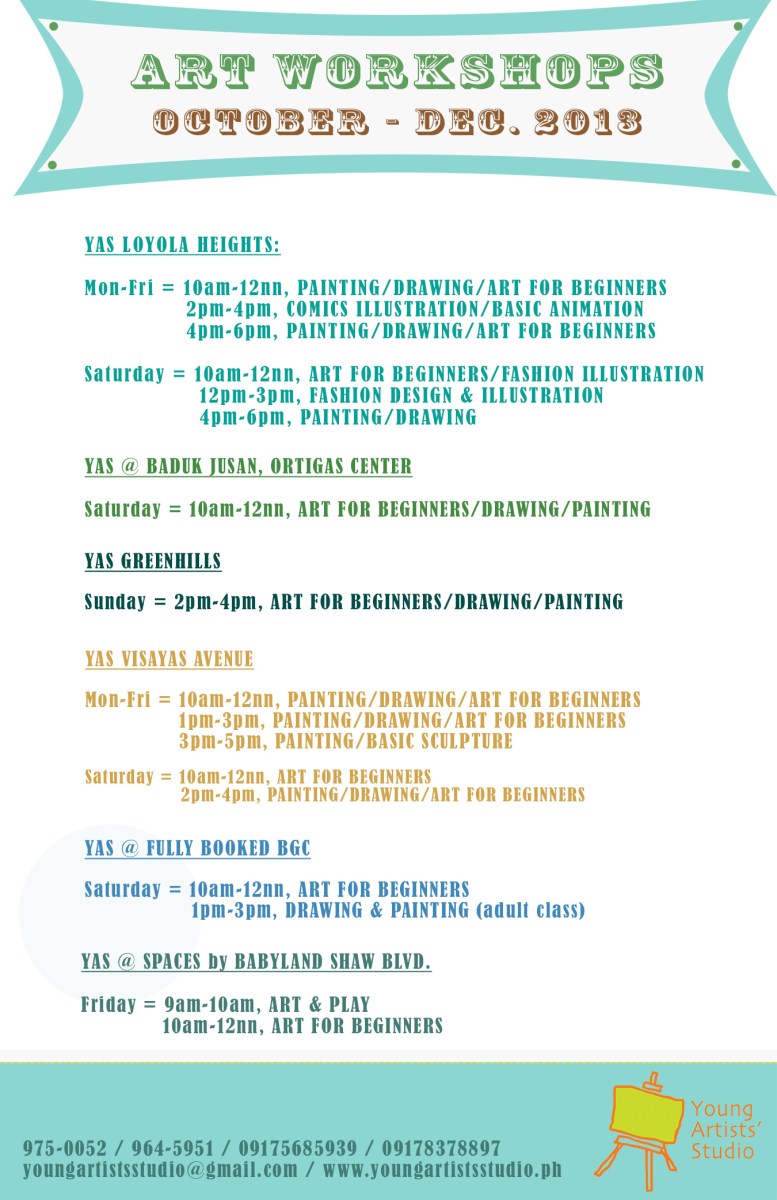 ART WORKSHOPS
OCTOBER - DEC. 2013

YAS LOYOLA HEIGHTS:

Mon-Fri = 10am-12nn, PAINTING/DRAWING/ART FOR BEGINNERS
2pm-4pm, COMICS ILLUSTRATION/BASIC ANIMATION
4pm-6pm, PAINTING/DRAWING/ART FOR BEGINNERS

Saturday = 10am-12nn, ART FOR BEGINNERS/FASHION ILLUSTRATION
12pm-3pm, FASHION DESIGN & ILLUSTRATION
4pm-6pm, PAINTING/DRAWING

YAS @ BADUK JUSAN, ORTIGAS CENTER

Saturday = 10am-12nn, ART FOR BEGINNERS/DRAWING/PAINTING

YAS GREENHILLS

Sunday = 2pm-4pm, ART FOR BEGINNERS/DRAWING/PAINTING

YAS VISAYAS AVENUE

Mon-Fri = 10am-12nn, PAINTING/DRAWING/ART FOR BEGINNERS
1pm-3pm, PAINTING/DRAWING/ART FOR BEGINNERS
3pm-5pm, PAINTING/BASIC SCULPTURE

Saturday = 10am-12nn, ART FOR BEGINNERS
2pm-4pm, PAINTING/DRAWING/ART FOR BEGINNERS

YAS @ FULLY BOOKED BGC

Saturday = 10am-12nn, ART FOR BEGINNERS
1pm-3pm, DRAWING & PAINTING (adult class)

YAS @ SPACES by BABYLAND SHAW BLVD.

Friday = 9am-10am, ART & PLAY
10am-12nn, ART FOR BEGINNERS

975-0052 / 964-5951 / 09175685939 / 09178378897
youngartistsstudio@gmail.com / www.youngartistsstudio.ph

Young Artists' Studio